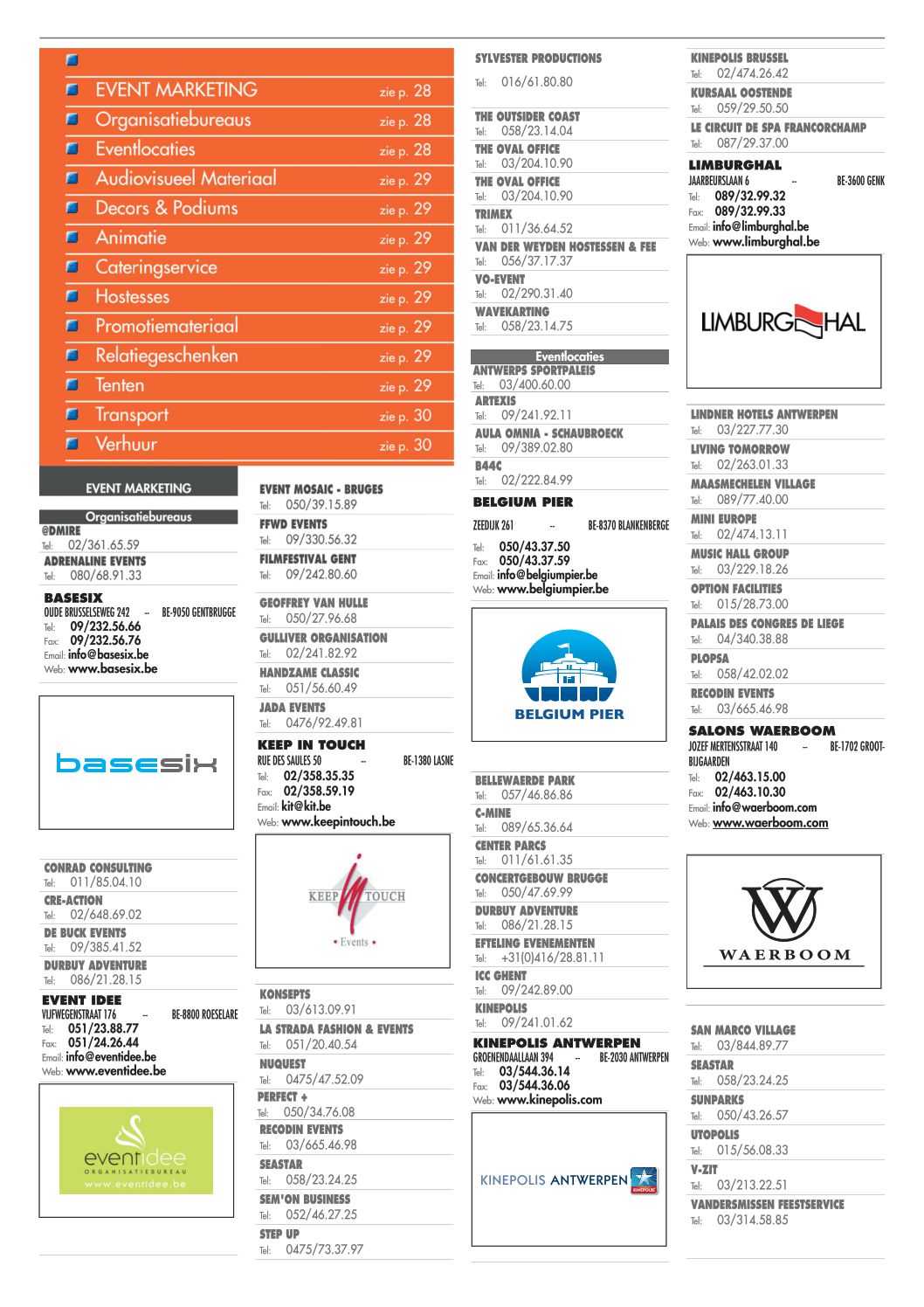 EVENT MARKETING zie p. 28
Organisatiebureaus zie p. 28
Eventlocaties zie p. 28
Audiovisueel Materiaal zie p. 29
Decors & Podiums zie p. 29
Animatie zie p. 29
Cateringservice zie p. 29
Hostesses zie p. 29
Promotiemateriaal zie p. 29
Relatiegeschenken zie p. 29
Tenten zie p. 29
Transport zie p. 30
Verhuur zie p. 30

EVENT MARKETING

Organisatiebureaus

@DMIRE
Tel: 02/361.65.59
ADRENALINE EVENTS
Tel: 080/68.91.33
BASESIX
OUDE BRUSSELSEWEG 242 -- BE-9050 GENTBRUGGE
Tel: 09/232.56.66
Fax: 09/232.56.76
Email: info@basesix.be
Web: www.basesix.be

basesix

CONRAD CONSULTING
Tel: 011/85.04.10
CRE-ACTION
Tel: 02/648.69.02
DE BUCK EVENTS
Tel: 09/385.41.52
DURBUY ADVENTURE
Tel: 086/21.28.15
EVENT IDEE
VIJFWEGENSTRAAT 176 -- BE-8800 ROESELARE
Tel: 051/23.88.77
Fax: 051/24.26.44
Email: info@eventidee.be
Web: www.eventidee.be

eventidee
ORGANISATIEBUREAU
www.eventidee.be

EVENT MOSAIC - BRUGES
Tel: 050/39.15.89
FFWD EVENTS
Tel: 09/330.56.32
FILMFESTIVAL GENT
Tel: 09/242.80.60
GEOFFREY VAN HULLE
Tel: 050/27.96.68
GULLIVER ORGANISATION
Tel: 02/241.82.92
HANDZAME CLASSIC
Tel: 051/56.60.49
JADA EVENTS
Tel: 0476/92.49.81
KEEP IN TOUCH
RUE DES SAULES 50 -- BE-1380 LASNE
Tel: 02/358.35.35
Fax: 02/358.59.19
Email: kit@kit.be
Web: www.keepintouch.be

KEEP IN TOUCH
• Events •

KONSEPTS
Tel: 03/613.09.91
LA STRADA FASHION & EVENTS
Tel: 051/20.40.54
NUQUEST
Tel: 0475/47.52.09
PERFECT +
Tel: 050/34.76.08
RECODIN EVENTS
Tel: 03/665.46.98
SEASTAR
Tel: 058/23.24.25
SEM'ON BUSINESS
Tel: 052/46.27.25
STEP UP
Tel: 0475/73.37.97

SYLVESTER PRODUCTIONS
Tel: 016/61.80.80
THE OUTSIDER COAST
Tel: 058/23.14.04
THE OVAL OFFICE
Tel: 03/204.10.90
THE OVAL OFFICE
Tel: 03/204.10.90
TRIMEX
Tel: 011/36.64.52
VAN DER WEYDEN HOSTESSEN & FEE
Tel: 056/37.17.37
VO-EVENT
Tel: 02/290.31.40
WAVEKARTING
Tel: 058/23.14.75

Eventlocaties

ANTWERPS SPORTPALEIS
Tel: 03/400.60.00
ARTEXIS
Tel: 09/241.92.11
AULA OMNIA - SCHAUBROECK
Tel: 09/389.02.80
B44C
Tel: 02/222.84.99
BELGIUM PIER
ZEEDIJK 261 -- BE-8370 BLANKENBERGE
Tel: 050/43.37.50
Fax: 050/43.37.59
Email: info@belgiumpier.be
Web: www.belgiumpier.be

BELGIUM PIER

BELLEWAERDE PARK
Tel: 057/46.86.86
C-MINE
Tel: 089/65.36.64
CENTER PARCS
Tel: 011/61.61.35
CONCERTGEBOUW BRUGGE
Tel: 050/47.69.99
DURBUY ADVENTURE
Tel: 086/21.28.15
EFTELING EVENEMENTEN
Tel: +31(0)416/28.81.11
ICC GHENT
Tel: 09/242.89.00
KINEPOLIS
Tel: 09/241.01.62
KINEPOLIS ANTWERPEN
GROENENDAALLAAN 394 -- BE-2030 ANTWERPEN
Tel: 03/544.36.14
Fax: 03/544.36.06
Web: www.kinepolis.com

KINEPOLIS ANTWERPEN
KINEPOLIS

KINEPOLIS BRUSSEL
Tel: 02/474.26.42
KURSAAL OOSTENDE
Tel: 059/29.50.50
LE CIRCUIT DE SPA FRANCORCHAMP
Tel: 087/29.37.00
LIMBURGHAL
JAARBEURSLAAN 6 -- BE-3600 GENK
Tel: 089/32.99.32
Fax: 089/32.99.33
Email: info@limburghal.be
Web: www.limburghal.be

LIMBURGHAL

LINDNER HOTELS ANTWERPEN
Tel: 03/227.77.30
LIVING TOMORROW
Tel: 02/263.01.33
MAASMECHELEN VILLAGE
Tel: 089/77.40.00
MINI EUROPE
Tel: 02/474.13.11
MUSIC HALL GROUP
Tel: 03/229.18.26
OPTION FACILITIES
Tel: 015/28.73.00
PALAIS DES CONGRES DE LIEGE
Tel: 04/340.38.88
PLOPSA
Tel: 058/42.02.02
RECODIN EVENTS
Tel: 03/665.46.98
SALONS WAERBOOM
JOZEF MERTENSSTRAAT 140 -- BE-1702 GROOT-BIJGAARDEN
Tel: 02/463.15.00
Fax: 02/463.10.30
Email: info@waerboom.com
Web: www.waerboom.com

W
WAERBOOM

SAN MARCO VILLAGE
Tel: 03/844.89.77
SEASTAR
Tel: 058/23.24.25
SUNPARKS
Tel: 050/43.26.57
UTOPOLIS
Tel: 015/56.08.33
V-ZIT
Tel: 03/213.22.51
VANDERSMISSEN FEESTSERVICE
Tel: 03/314.58.85